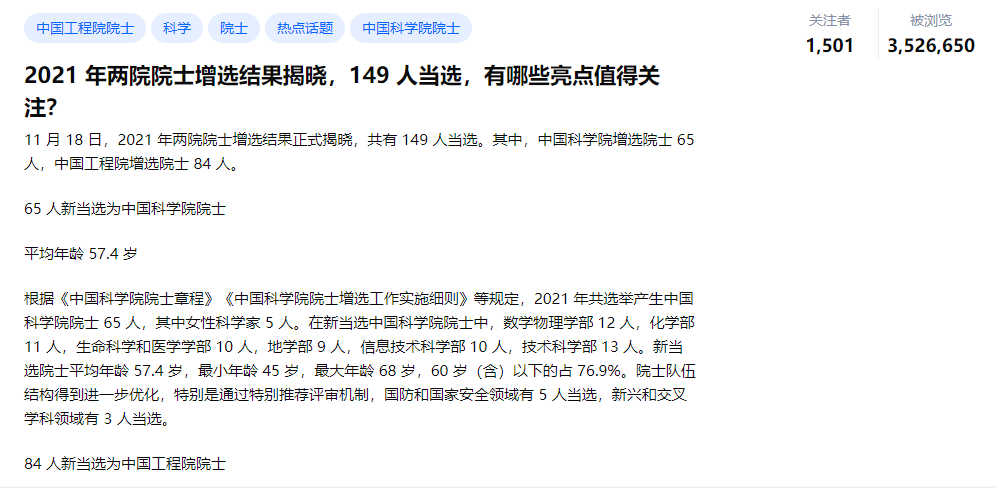 中国工程院院士 科学 院士 热点话题 中国科学院院士

关注者
1,501

被浏览
3,526,650

2021 年两院院士增选结果揭晓，149 人当选，有哪些亮点值得关注?

11 月 18 日，2021 年两院院士增选结果正式揭晓，共有 149 人当选。其中，中国科学院增选院士 65 人，中国工程院增选院士 84 人。

65 人新当选为中国科学院院士

平均年龄 57.4 岁

根据《中国科学院院士章程》《中国科学院院士增选工作实施细则》等规定，2021 年共选举产生中国科学院院士 65 人，其中女性科学家 5 人。在新当选中国科学院院士中，数学物理学部 12 人，化学部 11 人，生命科学和医学学部 10 人，地学部 9 人，信息技术科学部 10 人，技术科学部 13 人。新当选院士平均年龄 57.4 岁，最小年龄 45 岁，最大年龄 68 岁，60 岁（含）以下的占 76.9%。院士队伍结构得到进一步优化，特别是通过特别推荐评审机制，国防和国家安全领域有 5 人当选，新兴和交叉学科领域有 3 人当选。

84 人新当选为中国工程院院士